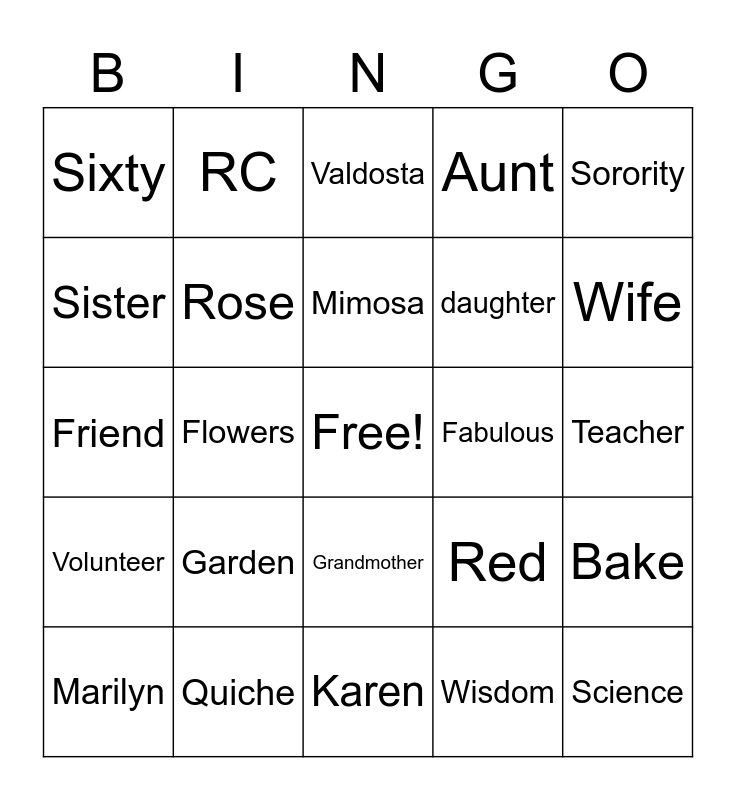 | B | I | N | G | O |
|---|---|---|---|---|
| Sixty | RC | Valdosta | Aunt | Sorority |
| Sister | Rose | Mimosa | daughter | Wife |
| Friend | Flowers | Free! | Fabulous | Teacher |
| Volunteer | Garden | Grandmother | Red | Bake |
| Marilyn | Quiche | Karen | Wisdom | Science |